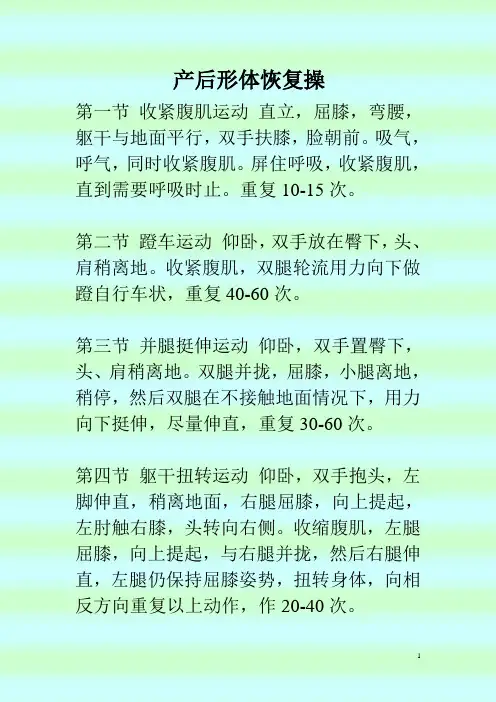 产后形体恢复操

第一节 收紧腹肌运动 直立，屈膝，弯腰，躯干与地面平行，双手扶膝，脸朝前。吸气，呼气，同时收紧腹肌。屏住呼吸，收紧腹肌，直到需要呼吸时止。重复10-15次。

第二节 蹬车运动 仰卧，双手放在臀下，头、肩稍离地。收紧腹肌，双腿轮流用力向下做蹬自行车状，重复40-60次。

第三节 并腿挺伸运动 仰卧，双手置臀下，头、肩稍离地。双腿并拢，屈膝，小腿离地，稍停，然后双腿在不接触地面情况下，用力向下挺伸，尽量伸直，重复30-60次。

第四节 躯干扭转运动 仰卧，双手抱头，左脚伸直，稍离地面，右腿屈膝，向上提起，左肘触右膝，头转向右侧。收缩腹肌，左腿屈膝，向上提起，与右腿并拢，然后右腿伸直，左腿仍保持屈膝姿势，扭转身体，向相反方向重复以上动作，作20-40次。

1